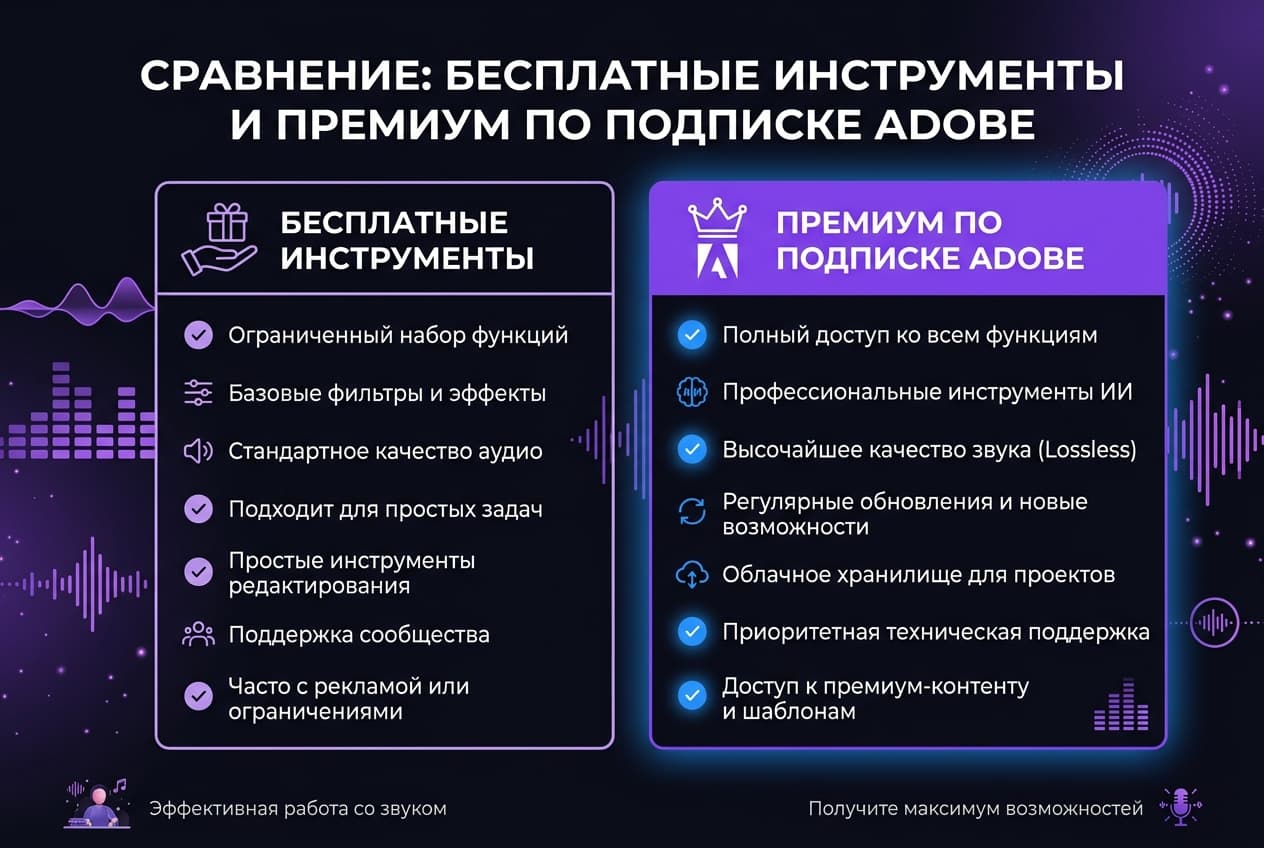 СРАВНЕНИЕ: БЕСПЛАТНЫЕ ИНСТРУМЕНТЫ И ПРЕМИУМ ПО ПОДПИСКЕ ADOBE

БЕСПЛАТНЫЕ ИНСТРУМЕНТЫ

Ограниченный набор функций

Базовые фильтры и эффекты

Стандартное качество аудио

Подходит для простых задач

Простые инструменты редактирования

Поддержка сообщества

Часто с рекламой или ограничениями

ПРЕМИУМ ПО ПОДПИСКЕ ADOBE

Полный доступ ко всем функциям

Профессиональные инструменты ИИ

Высочайшее качество звука (Lossless)

Регулярные обновления и новые возможности

Облачное хранилище для проектов

Приоритетная техническая поддержка

Доступ к премиум-контенту и шаблонам

Эффективная работа со звуком

Получите максимум возможностей